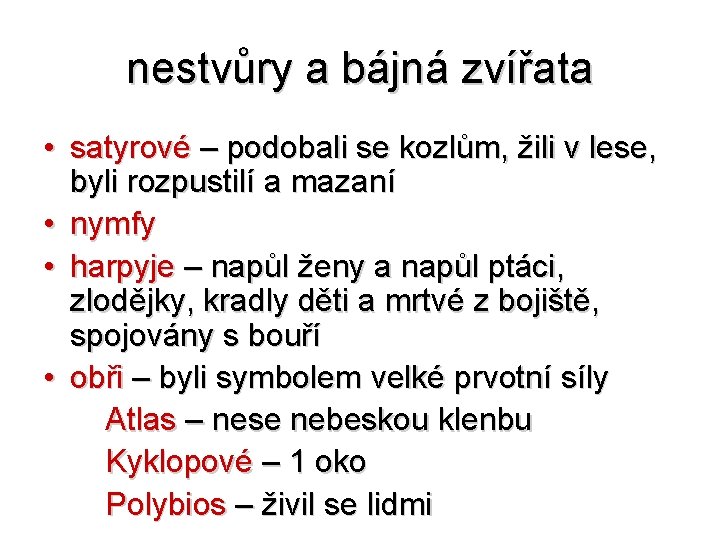 nestvůry a bájná zvířata

• satyrové – podobali se kozlům, žili v lese, byli rozpustilí a mazaní
• nymfy
• harpyje – napůl ženy a napůl ptáci, zlodějky, kradly děti a mrtvé z bojiště, spojovány s bouří
• obři – byli symbolem velké prvotní síly

Atlas – nese nebeskou klenbu

Kyklopové – 1 oko

Polybios – živil se lidmi